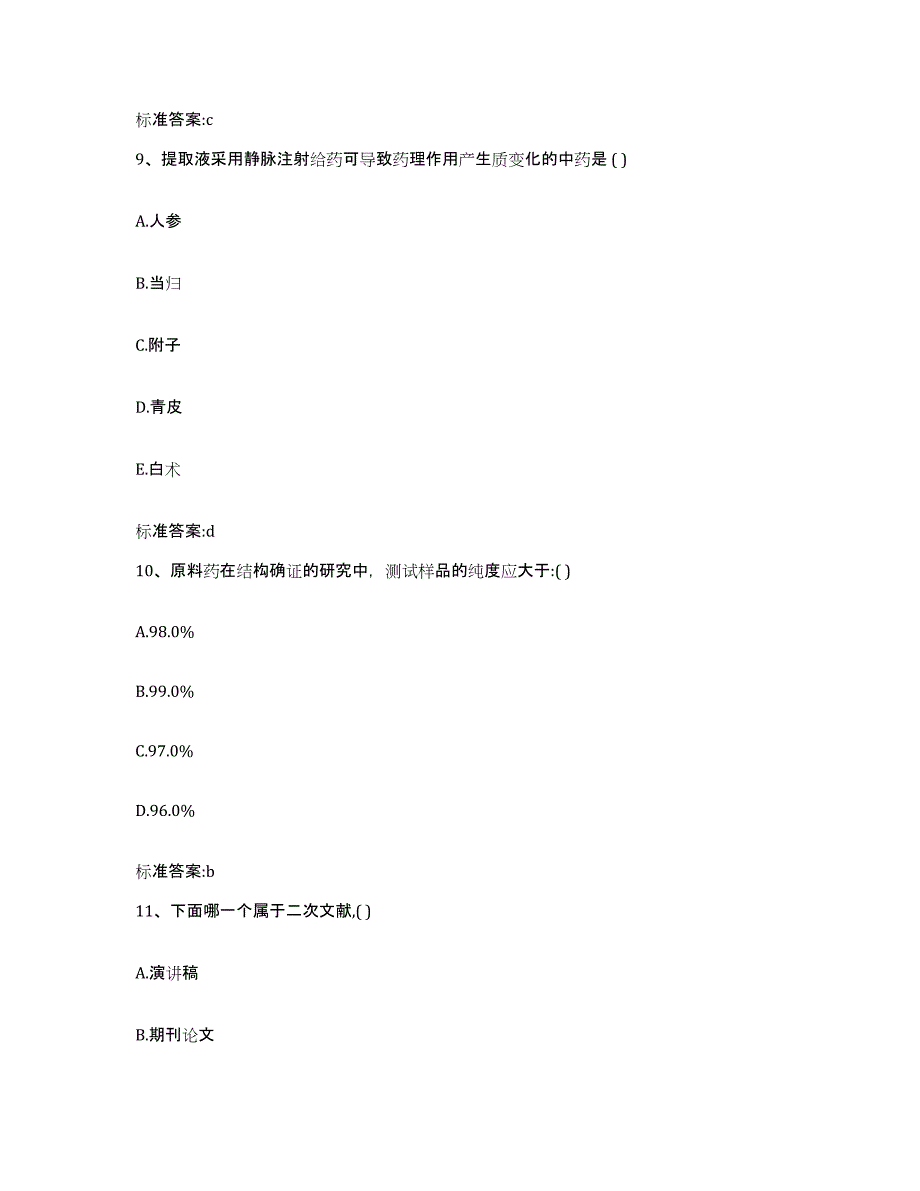 标准答案:c

9、提取液采用静脉注射给药可导致药理作用产生质变化的中药是 ( )

A.人参

B.当归

C.附子

D.青皮

E.白术

标准答案:d

10、原料药在结构确证的研究中，测试样品的纯度应大于:( )

A.98.0%

B.99.0%

C.97.0%

D.96.0%

标准答案:b

11、下面哪一个属于二次文献,( )

A.演讲稿

B.期刊论文